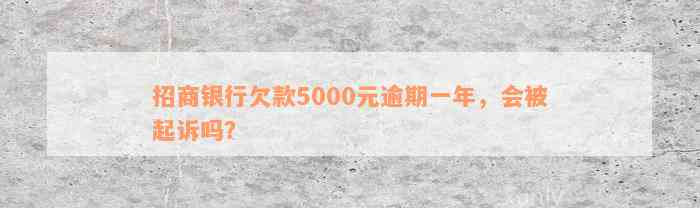 招商银行欠款5000元逾期一年，会被起诉吗?